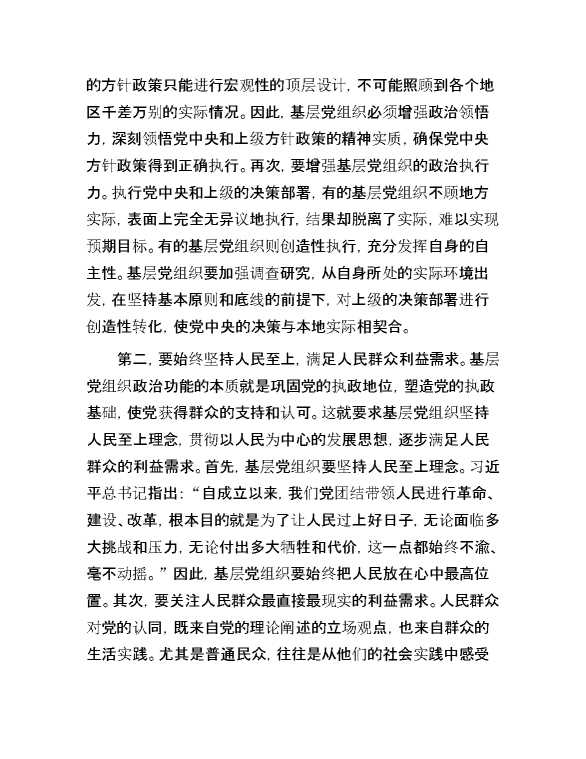 的方针政策只能进行宏观性的顶层设计，不可能照顾到各个地区千差万别的实际情况。因此，基层党组织必须增强政治领悟力，深刻领悟党中央和上级方针政策的精神实质，确保党中央方针政策得到正确执行。再次，要增强基层党组织的政治执行力。执行党中央和上级的决策部署，有的基层党组织不顾地方实际，表面上完全无异议地执行，结果却脱离了实际，难以实现预期目标。有的基层党组织则创造性执行，充分发挥自身的自主性。基层党组织要加强调查研究，从自身所处的实际环境出发，在坚持基本原则和底线的前提下，对上级的决策部署进行创造性转化，使党中央的决策与本地实际相契合。

第二，要始终坚持人民至上，满足人民群众利益需求。基层党组织政治功能的本质就是巩固党的执政地位，塑造党的执政基础，使党获得群众的支持和认可。这就要求基层党组织坚持人民至上理念，贯彻以人民为中心的发展思想，逐步满足人民群众的利益需求。首先，基层党组织要坚持人民至上理念。习近平总书记指出：“自成立以来，我们党团结带领人民进行革命、建设、改革，根本目的就是为了让人民过上好日子，无论面临多大挑战和压力，无论付出多大牺牲和代价，这一点都始终不渝、毫不动摇。”因此，基层党组织要始终把人民放在心中最高位置。其次，要关注人民群众最直接最现实的利益需求。人民群众对党的认同，既来自党的理论阐述的立场观点，也来自群众的生活实践。尤其是普通民众，往往是从他们的社会实践中感受